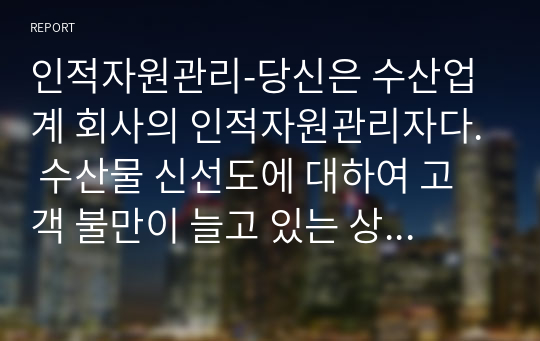 REPORT

인적자원관리-당신은 수산업계 회사의 인적자원관리자다. 수산물 신선도에 대하여 고객 불만이 늘고 있는 상...